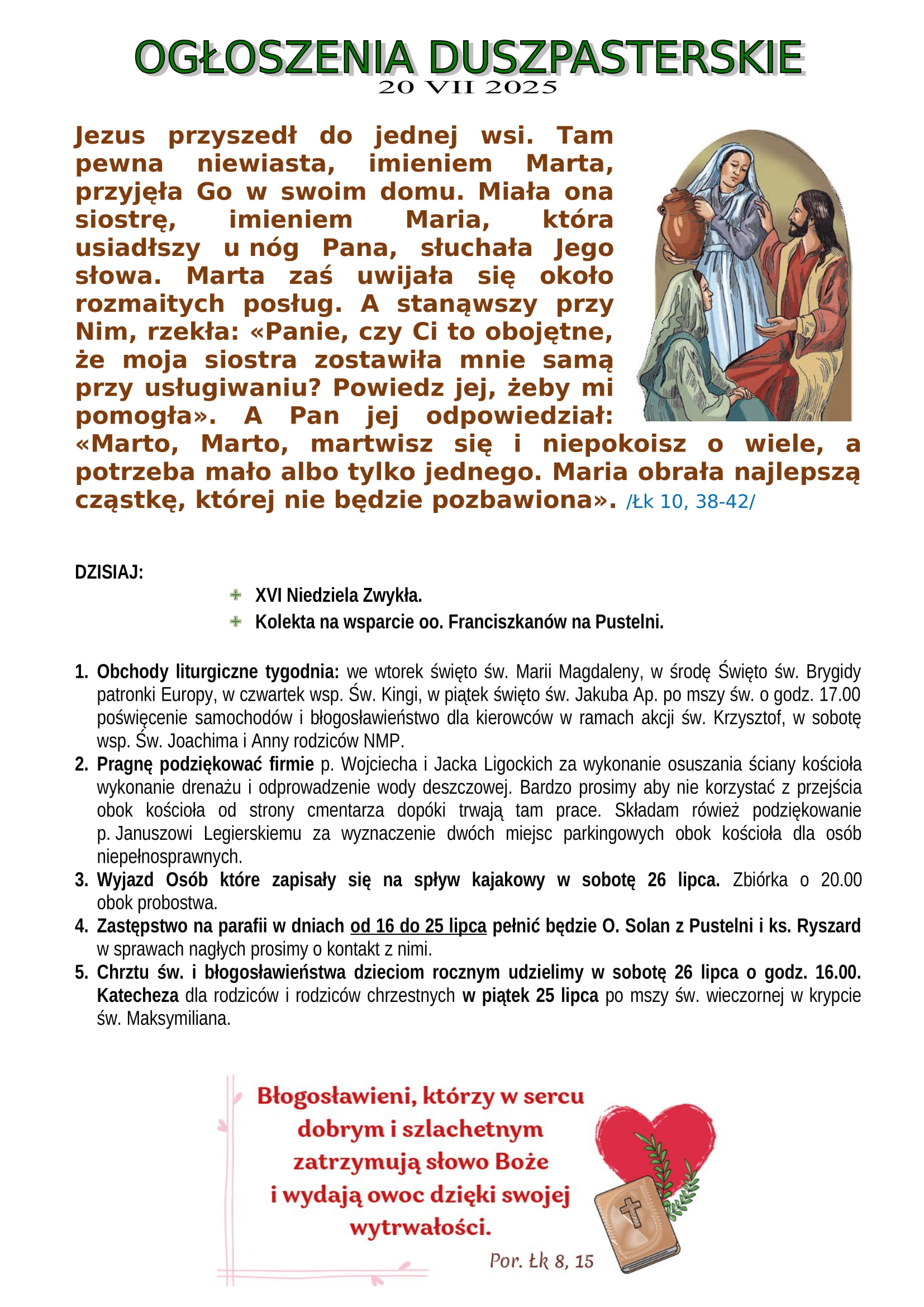 OGŁOSZENIA DUSZPASTERSKIE
20 VII 2025

Jezus przyszedł do jednej wsi. Tam pewna niewiasta, imieniem Marta, przyjęła Go w swoim domu. Miała ona siostrę, imieniem Maria, która usiadłszy u nóg Pana, słuchała Jego słowa. Marta zaś uwijała się około rozmaitych posług. A stanąwszy przy Nim, rzekła: «Panie, czy Ci to obojętne, że moja siostra zostawiła mnie samą przy usługiwaniu? Powiedz jej, żeby mi pomogła». A Pan jej odpowiedział: «Marto, Marto, martwisz się i niepokoisz o wiele, a potrzeba mało albo tylko jednego. Maria obrała najlepszą cząstkę, której nie będzie pozbawiona». /Łk 10, 38-42/

DZISIAJ:
XVI Niedziela Zwykła.
Kolekta na wsparcie oo. Franciszkanów na Pustelni.

1. Obchody liturgiczne tygodnia: we wtorek święto św. Marii Magdaleny, w środę Święto św. Brygidy patronki Europy, w czwartek wsp. Św. Kingi, w piątek święto św. Jakuba Ap. po mszy św. o godz. 17.00 poświęcenie samochodów i błogosławieństwo dla kierowców w ramach akcji św. Krzysztof, w sobotę wsp. Św. Joachima i Anny rodziców NMP.
2. Pragnę podziękować firmie p. Wojciecha i Jacka Ligockich za wykonanie osuszania ściany kościoła wykonanie drenażu i odprowadzenie wody deszczowej. Bardzo prosimy aby nie korzystać z przejścia obok kościoła od strony cmentarza dopóki trwają tam prace. Składam rówież podziękowanie p. Januszowi Legierskiemu za wyznaczenie dwóch miejsc parkingowych obok kościoła dla osób niepełnosprawnych.
3. Wyjazd Osób które zapisały się na spływ kajakowy w sobotę 26 lipca. Zbiórka o 20.00 obok probostwa.
4. Zastępstwo na parafii w dniach od 16 do 25 lipca pełnić będzie O. Solan z Pustelni i ks. Ryszard w sprawach nagłych prosimy o kontakt z nimi.
5. Chrztu św. i błogosławieństwa dzieciom rocznym udzielimy w sobotę 26 lipca o godz. 16.00. Katecheza dla rodziców i rodziców chrzestnych w piątek 25 lipca po mszy św. wieczornej w krypcie św. Maksymiliana.

Błogosławieni, którzy w sercu dobrym i szlachetnym zatrzymują słowo Boże i wydają owoc dzięki swojej wytrwałości.
Por. Łk 8, 15